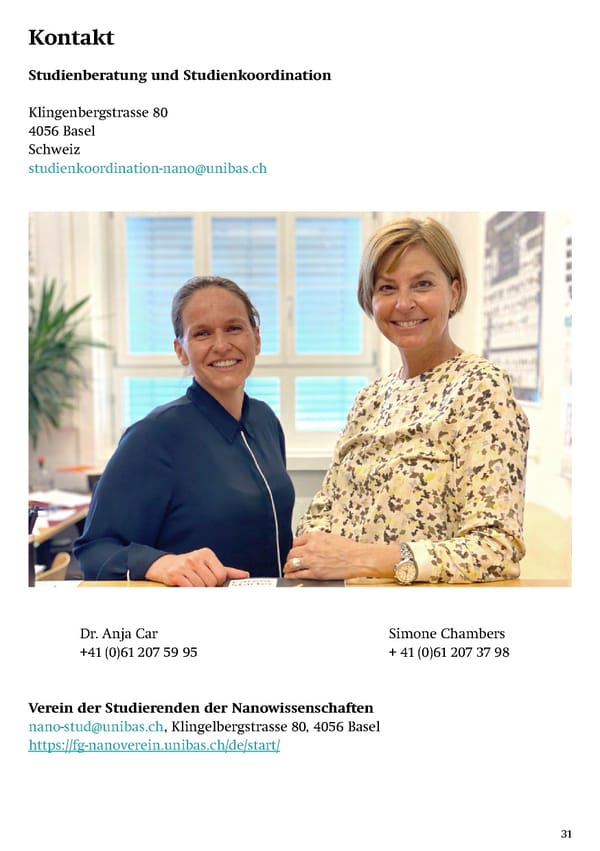 Kontakt

Studienberatung und Studienkoordination

Klingenbergstrasse 80
4056 Basel
Schweiz
studienkoordination-nano@unibas.ch

Dr. Anja Car
+41 (0)61 207 59 95

Simone Chambers
+ 41 (0)61 207 37 98

Verein der Studierenden der Nanowissenschaften
nano-stud@unibas.ch, Klingelbergstrasse 80, 4056 Basel
https://fg-nanoverein.unibas.ch/de/start/

31